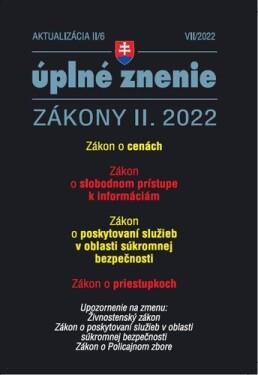 AKTUALIZÁCIA II/6

VII/2022

úplné znenie

ZÁKONY II. 2022

Zákon o cenách

Zákon o slobodnom prístupe k informáciám

Zákon o poskytovaní služieb v oblasti súkromnej bezpečnosti

Zákon o priestupkoch

Upozornenie na zmenu:
Živnostenský zákon
Zákon o poskytovaní služieb v oblasti súkromnej bezpečnosti
Zákon o Policajnom zbore